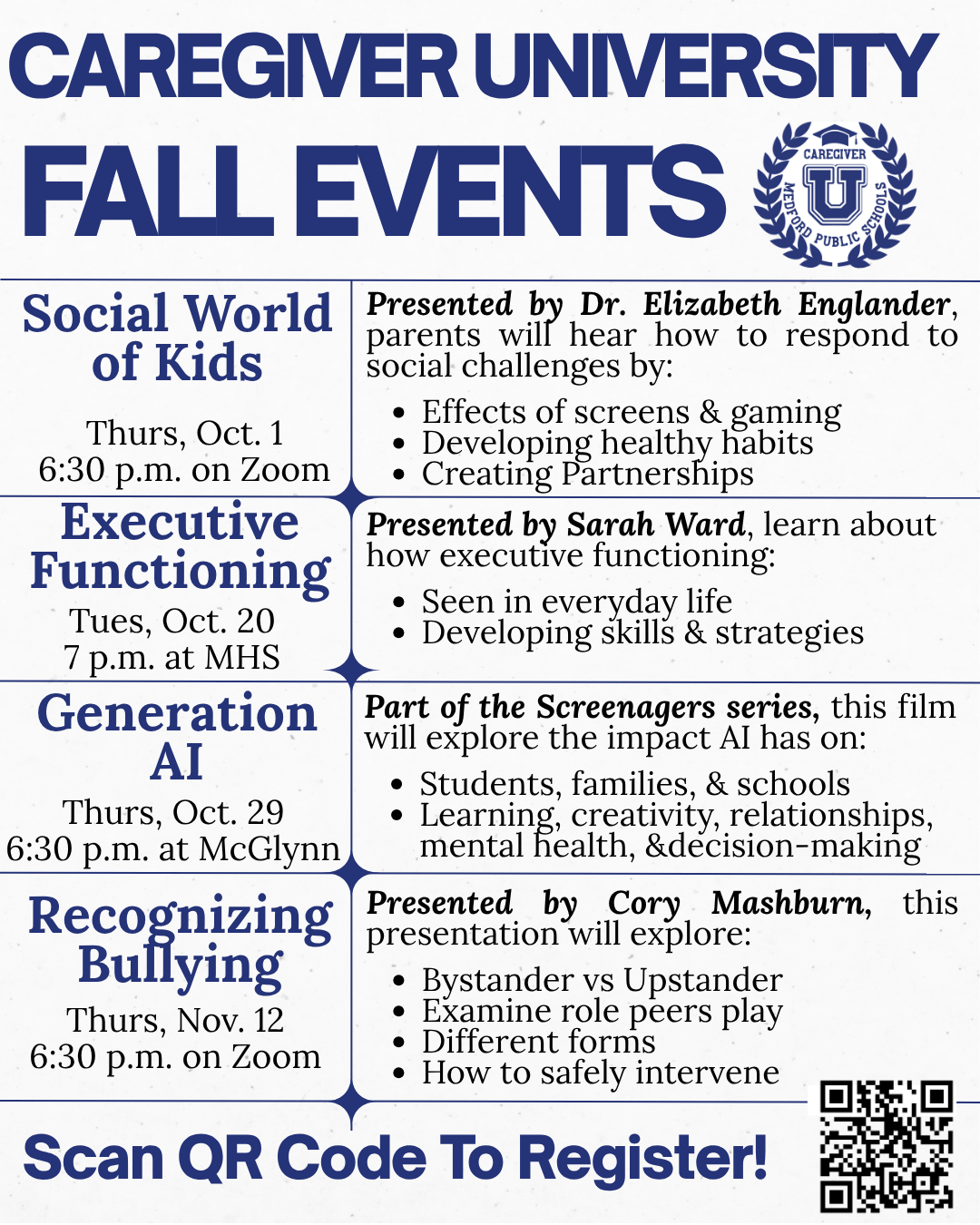 CAREGIVER UNIVERSITY
FALL EVENTS

CAREGIVER
U
MEDFORD PUBLIC SCHOOLS

Social World of Kids

Thurs, Oct. 1
6:30 p.m. on Zoom

Presented by Dr. Elizabeth Englander, parents will hear how to respond to social challenges by:

• Effects of screens & gaming
• Developing healthy habits
• Creating Partnerships

Executive Functioning

Tues, Oct. 20
7 p.m. at MHS

Presented by Sarah Ward, learn about how executive functioning:

• Seen in everyday life
• Developing skills & strategies

Generation AI

Thurs, Oct. 29
6:30 p.m. at McGlynn

Part of the Screenagers series, this film will explore the impact AI has on:

• Students, families, & schools
• Learning, creativity, relationships, mental health, &decision-making

Recognizing Bullying

Thurs, Nov. 12
6:30 p.m. on Zoom

Presented by Cory Mashburn, this presentation will explore:

• Bystander vs Upstander
• Examine role peers play
• Different forms
• How to safely intervene

Scan QR Code To Register!